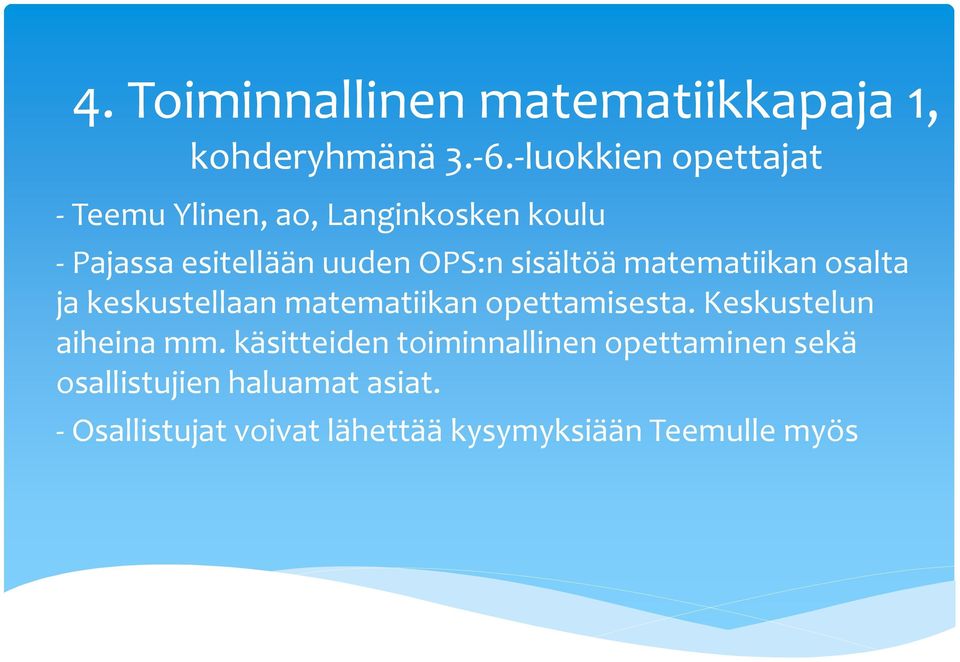 4. Toiminnallinen matematiikkapaja 1, kohderyhmänä 3.-6.-luokkien opettajat

- Teemu Ylinen, ao, Langinkosken koulu

- Pajassa esitellään uuden OPS:n sisältöä matematiikan osalta ja keskustellaan matematiikan opettamisesta. Keskustelun aiheina mm. käsitteiden toiminnallinen opettaminen sekä osallistujien haluamat asiat.

- Osallistujat voivat lähettää kysymyksiään Teemulle myös